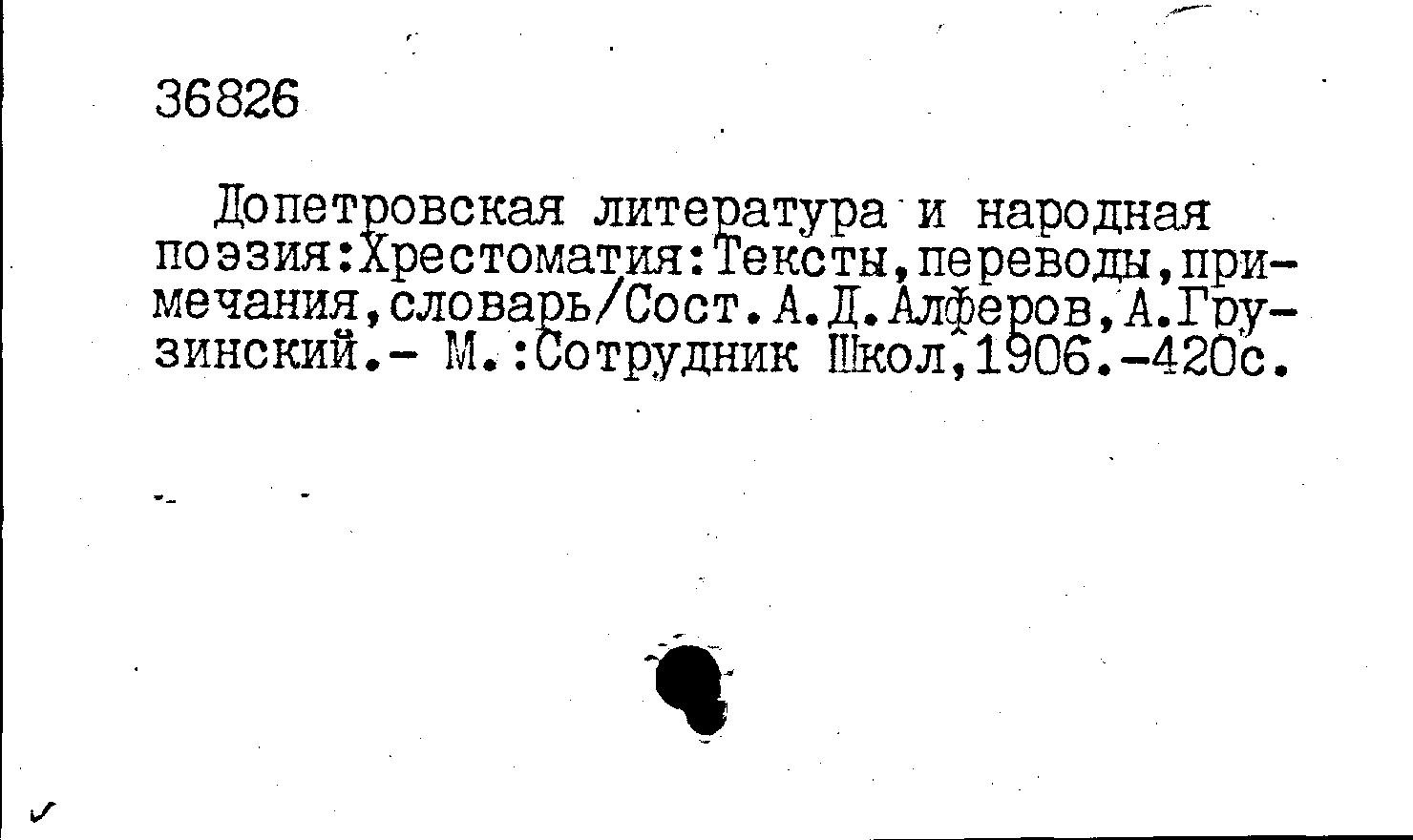 36826

Допетровская литература и народная поэзия:Хрестоматия:Тексты,переводы,примечания,словарь/Сост.А.Д.Алферов,А.Грузинский.- М.:Сотрудник Школ,1906.-420с.

✓